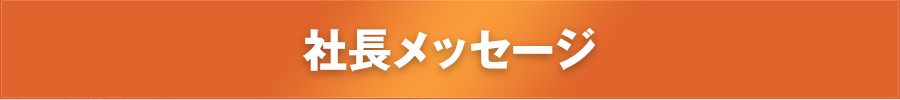 社長メッセージ